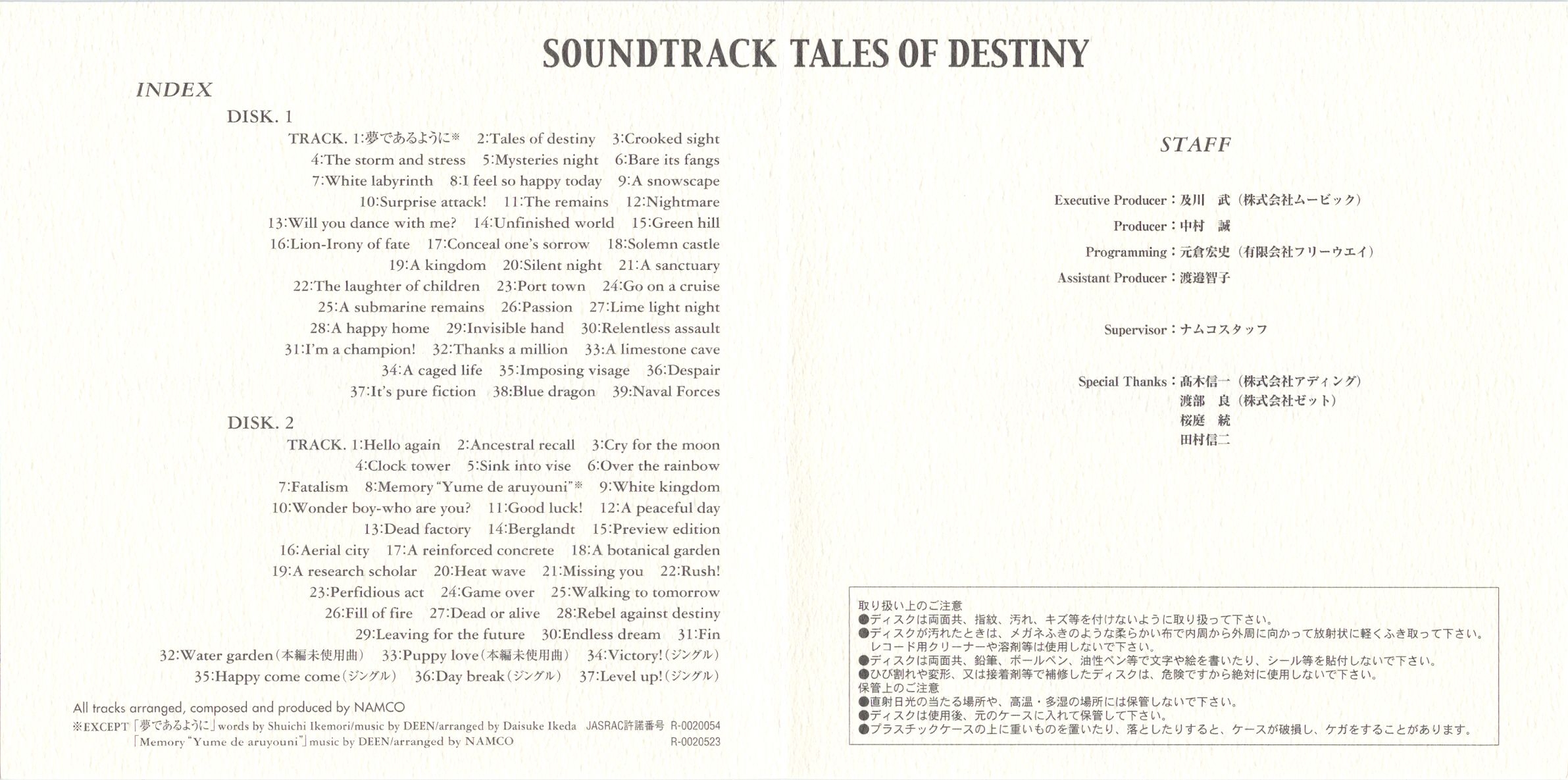 SOUNDTRACK TALES OF DESTINY

INDEX

DISK. 1

TRACK. 1:夢であるように※ 2:Tales of destiny 3:Crooked sight
4:The storm and stress 5:Mysteries night 6:Bare its fangs
7:White labyrinth 8:I feel so happy today 9:A snowscape
10:Surprise attack! 11:The remains 12:Nightmare
13:Will you dance with me? 14:Unfinished world 15:Green hill
16:Lion-Irony of fate 17:Conceal one's sorrow 18:Solemn castle
19:A kingdom 20:Silent night 21:A sanctuary
22:The laughter of children 23:Port town 24:Go on a cruise
25:A submarine remains 26:Passion 27:Lime light night
28:A happy home 29:Invisible hand 30:Relentless assault
31:I'm a champion! 32:Thanks a million 33:A limestone cave
34:A caged life 35:Imposing visage 36:Despair
37:It's pure fiction 38:Blue dragon 39:Naval Forces

DISK. 2

TRACK. 1:Hello again 2:Ancestral recall 3:Cry for the moon
4:Clock tower 5:Sink into vise 6:Over the rainbow
7:Fatalism 8:Memory "Yume de aruyouni"※ 9:White kingdom
10:Wonder boy-who are you? 11:Good luck! 12:A peaceful day
13:Dead factory 14:Berglandt 15:Preview edition
16:Aerial city 17:A reinforced concrete 18:A botanical garden
19:A research scholar 20:Heat wave 21:Missing you 22:Rush!
23:Perfidious act 24:Game over 25:Walking to tomorrow
26:Fill of fire 27:Dead or alive 28:Rebel against destiny
29:Leaving for the future 30:Endless dream 31:Fin
32:Water garden(本編未使用曲) 33:Puppy love(本編未使用曲) 34:Victory!(ジングル)
35:Happy come come(ジングル) 36:Day break(ジングル) 37:Level up!(ジングル)

All tracks arranged, composed and produced by NAMCO
※EXCEPT「夢であるように」words by Shuichi Ikemori/music by DEEN/arranged by Daisuke Ikeda JASRAC許諾番号 R-0020054
「Memory "Yume de aruyouni"」music by DEEN/arranged by NAMCO R-0020523

STAFF

Executive Producer:及川 武(株式会社ムービック)
Producer:中村 誠
Programming:元倉宏史(有限会社フリーウエイ)
Assistant Producer:渡邉智子

Supervisor:ナムコスタッフ

Special Thanks:高木信一(株式会社アディング)
渡部 良(株式会社ゼット)
桜庭 統
田村信二

取り扱い上のご注意
●ディスクは両面共、指紋、汚れ、キズ等を付けないように取り扱って下さい。
●ディスクが汚れたときは、メガネふきのような柔らかい布で内周から外周に向かって放射状に軽くふき取って下さい。レコード用クリーナーや溶剤等は使用しないで下さい。
●ディスクは両面共、鉛筆、ボールペン、油性ペン等で文字や絵を書いたり、シール等を貼付しないで下さい。
●ひび割れや変形、又は接着剤等で補修したディスクは、危険ですから絶対に使用しないで下さい。
保管上のご注意
●直射日光の当たる場所や、高温・多湿の場所には保管しないで下さい。
●ディスクは使用後、元のケースに入れて保管して下さい。
●プラスチックケースの上に重いものを置いたり、落としたりすると、ケースが破損し、ケガをすることがあります。